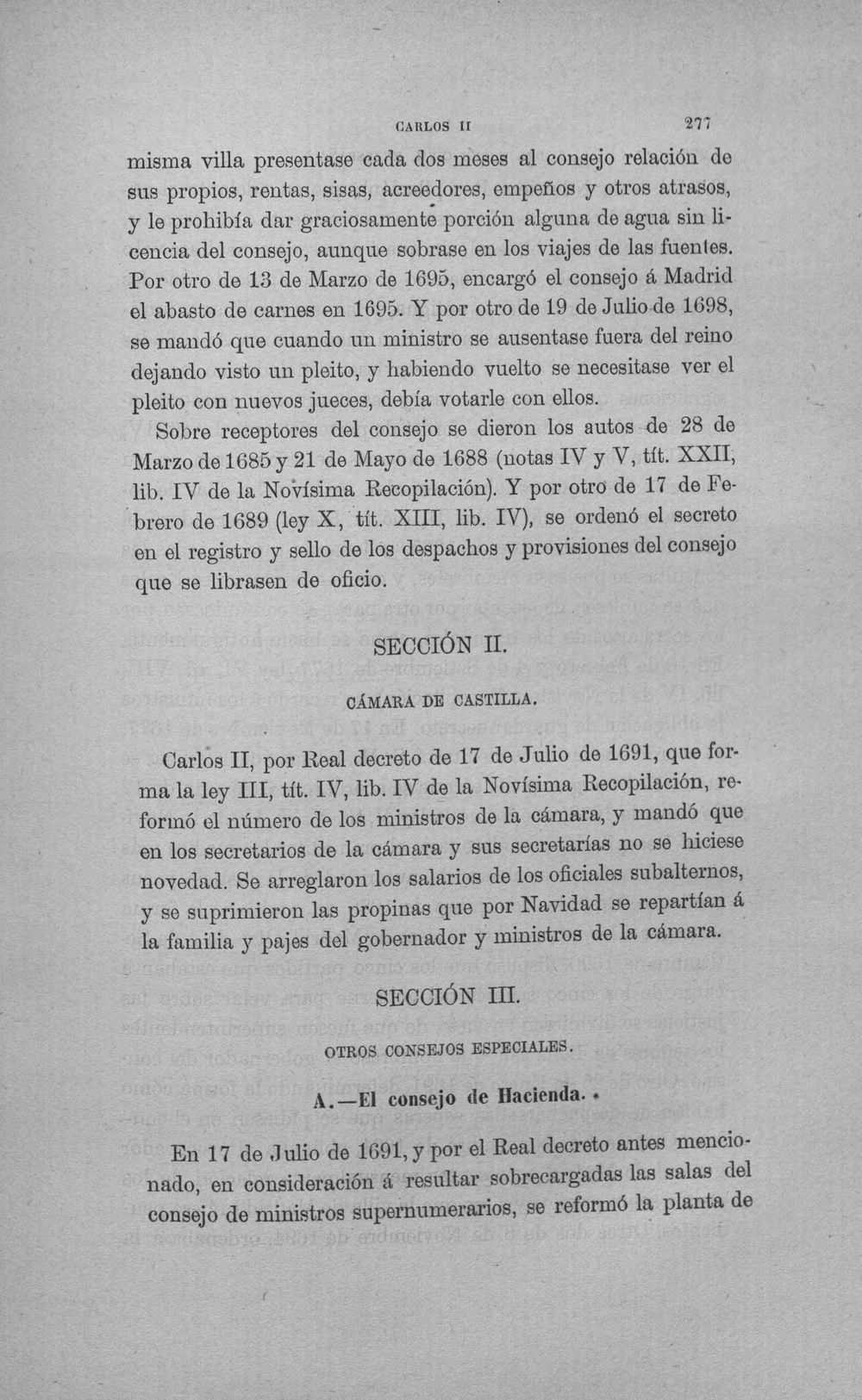 CARLOS II 277

misma villa presentase cada dos meses al consejo relación de sus propios, rentas, sisas, acreedores, empeños y otros atrasos, y le prohibía dar graciosamente porción alguna de agua sin licencia del consejo, aunque sobrase en los viajes de las fuentes. Por otro de 13 de Marzo de 1695, encargó el consejo á Madrid el abasto de carnes en 1695. Y por otro de 19 de Julio de 1698, se mandó que cuando un ministro se ausentase fuera del reino dejando visto un pleito, y habiendo vuelto se necesitase ver el pleito con nuevos jueces, debía votarle con ellos.

Sobre receptores del consejo se dieron los autos de 28 de Marzo de 1685 y 21 de Mayo de 1688 (notas IV y V, tít. XXII, lib. IV de la Novísima Recopilación). Y por otro de 17 de Febrero de 1689 (ley X, tít. XIII, lib. IV), se ordenó el secreto en el registro y sello de los despachos y provisiones del consejo que se librasen de oficio.

SECCIÓN II.

CÁMARA DE CASTILLA.

Carlos II, por Real decreto de 17 de Julio de 1691, que forma la ley III, tít. IV, lib. IV de la Novísima Recopilación, reformó el número de los ministros de la cámara, y mandó que en los secretarios de la cámara y sus secretarías no se hiciese novedad. Se arreglaron los salarios de los oficiales subalternos, y se suprimieron las propinas que por Navidad se repartían á la familia y pajes del gobernador y ministros de la cámara.

SECCIÓN III.

OTROS CONSEJOS ESPECIALES.

A.—El consejo de Hacienda.

En 17 de Julio de 1691, y por el Real decreto antes mencionado, en consideración á resultar sobrecargadas las salas del consejo de ministros supernumerarios, se reformó la planta de